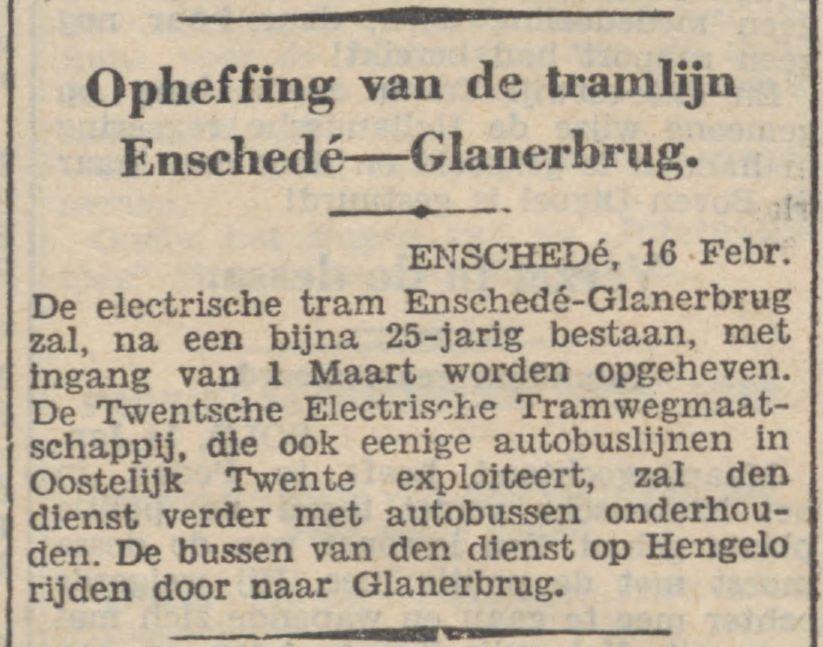 Opheffing van de tramlijn Enschedé—Glanerbrug.

ENSCHEDé, 16 Febr.

De electrische tram Enschedé-Glanerbrug zal, na een bijna 25-jarig bestaan, met ingang van 1 Maart worden opgeheven. De Twentsche Electrische Tramwegmaatschappij, die ook eenige autobuslijnen in Oostelijk Twente exploiteert, zal den dienst verder met autobussen onderhouden. De bussen van den dienst op Hengelo rijden door naar Glanerbrug.